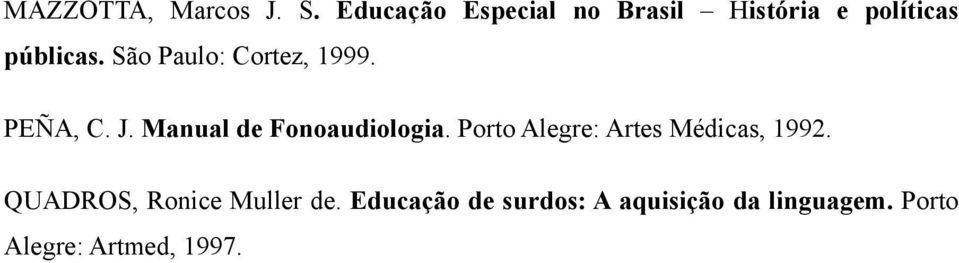 MAZZOTTA, Marcos J. S. Educação Especial no Brasil – História e políticas públicas. São Paulo: Cortez, 1999.

PEÑA, C. J. Manual de Fonoaudiologia. Porto Alegre: Artes Médicas, 1992.

QUADROS, Ronice Muller de. Educação de surdos: A aquisição da linguagem. Porto Alegre: Artmed, 1997.